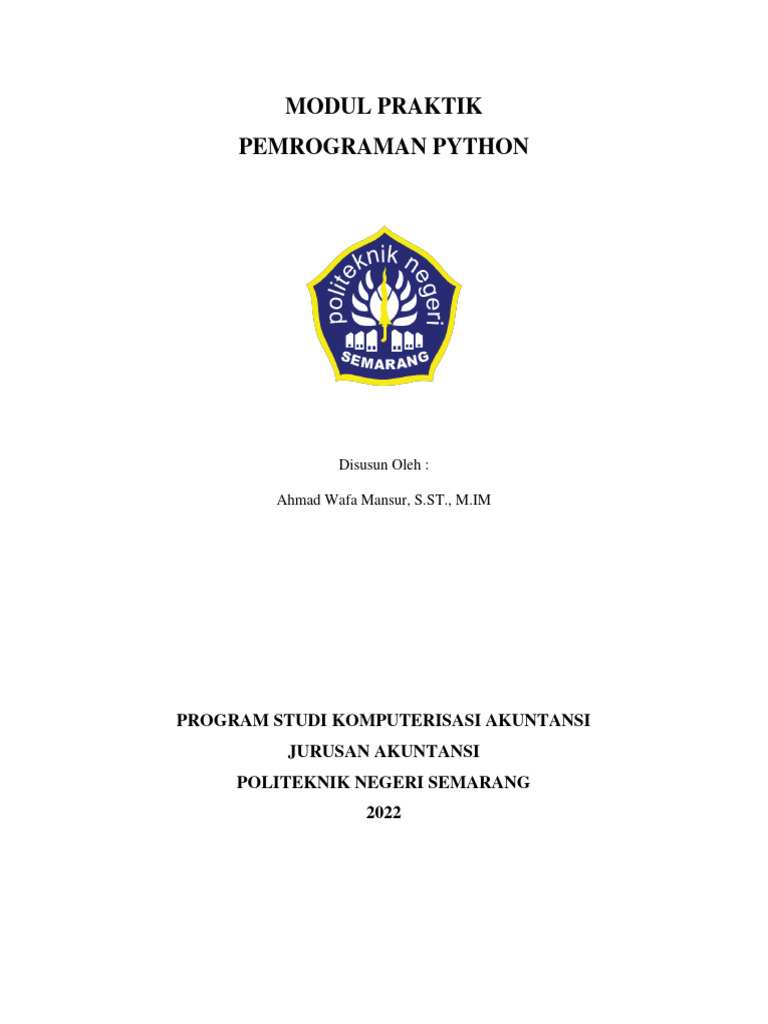 MODUL PRAKTIK
PEMROGRAMAN PYTHON

politeknik negeri
SEMARANG

Disusun Oleh :

Ahmad Wafa Mansur, S.ST., M.IM

PROGRAM STUDI KOMPUTERISASI AKUNTANSI
JURUSAN AKUNTANSI
POLITEKNIK NEGERI SEMARANG
2022